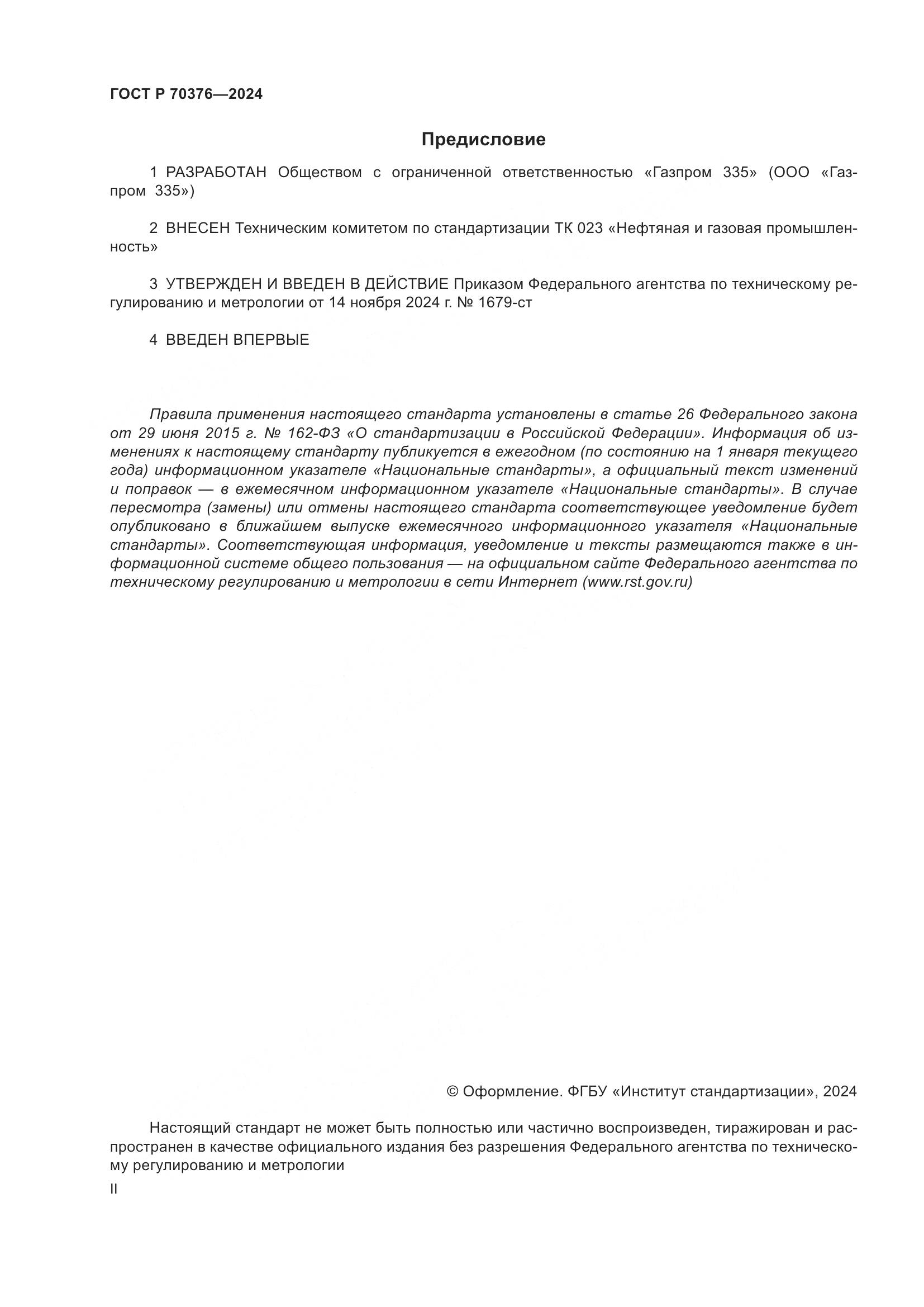 ГОСТ Р 70376—2024

Предисловие

1 РАЗРАБОТАН Обществом с ограниченной ответственностью «Газпром 335» (ООО «Газпром 335»)

2 ВНЕСЕН Техническим комитетом по стандартизации ТК 023 «Нефтяная и газовая промышленность»

3 УТВЕРЖДЕН И ВВЕДЕН В ДЕЙСТВИЕ Приказом Федерального агентства по техническому регулированию и метрологии от 14 ноября 2024 г. № 1679-ст

4 ВВЕДЕН ВПЕРВЫЕ

Правила применения настоящего стандарта установлены в статье 26 Федерального закона от 29 июня 2015 г. № 162-ФЗ «О стандартизации в Российской Федерации». Информация об изменениях к настоящему стандарту публикуется в ежегодном (по состоянию на 1 января текущего года) информационном указателе «Национальные стандарты», а официальный текст изменений и поправок — в ежемесячном информационном указателе «Национальные стандарты». В случае пересмотра (замены) или отмены настоящего стандарта соответствующее уведомление будет опубликовано в ближайшем выпуске ежемесячного информационного указателя «Национальные стандарты». Соответствующая информация, уведомление и тексты размещаются также в информационной системе общего пользования — на официальном сайте Федерального агентства по техническому регулированию и метрологии в сети Интернет (www.rst.gov.ru)

© Оформление. ФГБУ «Институт стандартизации», 2024

Настоящий стандарт не может быть полностью или частично воспроизведен, тиражирован и распространен в качестве официального издания без разрешения Федерального агентства по техническому регулированию и метрологии

II